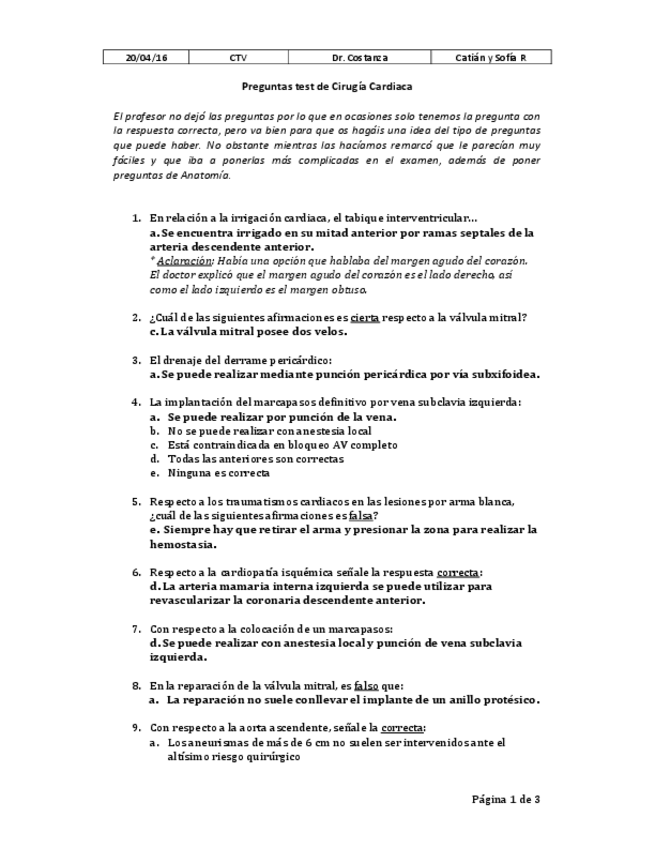 | 20/04/16 | CTV | Dr. Costanza | Catián y Sofía R |
|---|---|---|---|

Preguntas test de Cirugía Cardiaca

El profesor no dejó las preguntas por lo que en ocasiones solo tenemos la pregunta con la respuesta correcta, pero va bien para que os hagáis una idea del tipo de preguntas que puede haber. No obstante mientras las hacíamos remarcó que le parecían muy fáciles y que iba a ponerlas más complicadas en el examen, además de poner preguntas de Anatomía.

1. En relación a la irrigación cardiaca, el tabique interventricular…
a. Se encuentra irrigado en su mitad anterior por ramas septales de la arteria descendente anterior.
* Aclaración: Había una opción que hablaba del margen agudo del corazón. El doctor explicó que el margen agudo del corazón es el lado derecho, así como el lado izquierdo es el margen obtuso.

2. ¿Cuál de las siguientes afirmaciones es cierta respecto a la válvula mitral?
c. La válvula mitral posee dos velos.

3. El drenaje del derrame pericárdico:
a. Se puede realizar mediante punción pericárdica por vía subxifoidea.

4. La implantación del marcapasos definitivo por vena subclavia izquierda:
a. Se puede realizar por punción de la vena.
b. No se puede realizar con anestesia local
c. Está contraindicada en bloqueo AV completo
d. Todas las anteriores son correctas
e. Ninguna es correcta

5. Respecto a los traumatismos cardiacos en las lesiones por arma blanca, ¿cuál de las siguientes afirmaciones es falsa?
e. Siempre hay que retirar el arma y presionar la zona para realizar la hemostasia.

6. Respecto a la cardiopatía isquémica señale la respuesta correcta:
d. La arteria mamaria interna izquierda se puede utilizar para revascularizar la coronaria descendente anterior.

7. Con respecto a la colocación de un marcapasos:
d. Se puede realizar con anestesia local y punción de vena subclavia izquierda.

8. En la reparación de la válvula mitral, es falso que:
a. La reparación no suele conllevar el implante de un anillo protésico.

9. Con respecto a la aorta ascendente, señale la correcta:
a. Los aneurismas de más de 6 cm no suelen ser intervenidos ante el altísimo riesgo quirúrgico

Página 1 de 3